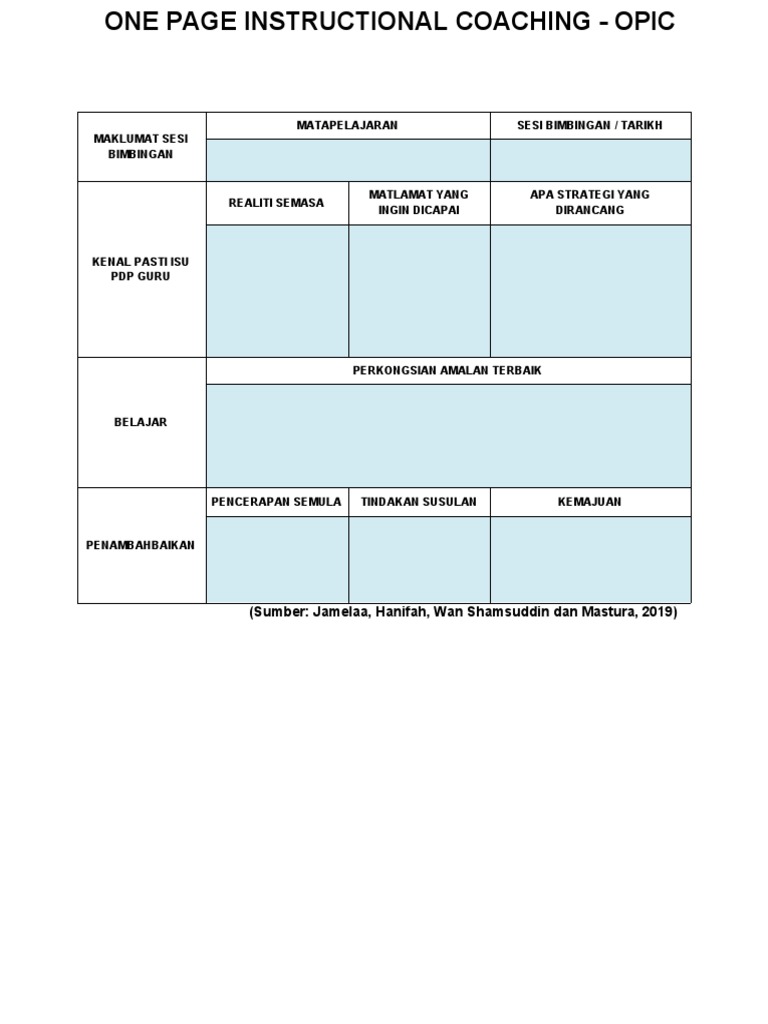 ONE PAGE INSTRUCTIONAL COACHING - OPIC

| MAKLUMAT SESI BIMBINGAN | MATAPELAJARAN | | SESI BIMBINGAN / TARIKH |
|---|---|---|---|
| | | | |
| KENAL PASTI ISU PDP GURU | REALITI SEMASA | MATLAMAT YANG INGIN DICAPAI | APA STRATEGI YANG DIRANCANG |
| | | | |
| BELAJAR | PERKONGSIAN AMALAN TERBAIK | | |
| | | | |
| PENAMBAHBAIKAN | PENCERAPAN SEMULA | TINDAKAN SUSULAN | KEMAJUAN |
| | | | |

(Sumber: Jamelaa, Hanifah, Wan Shamsuddin dan Mastura, 2019)